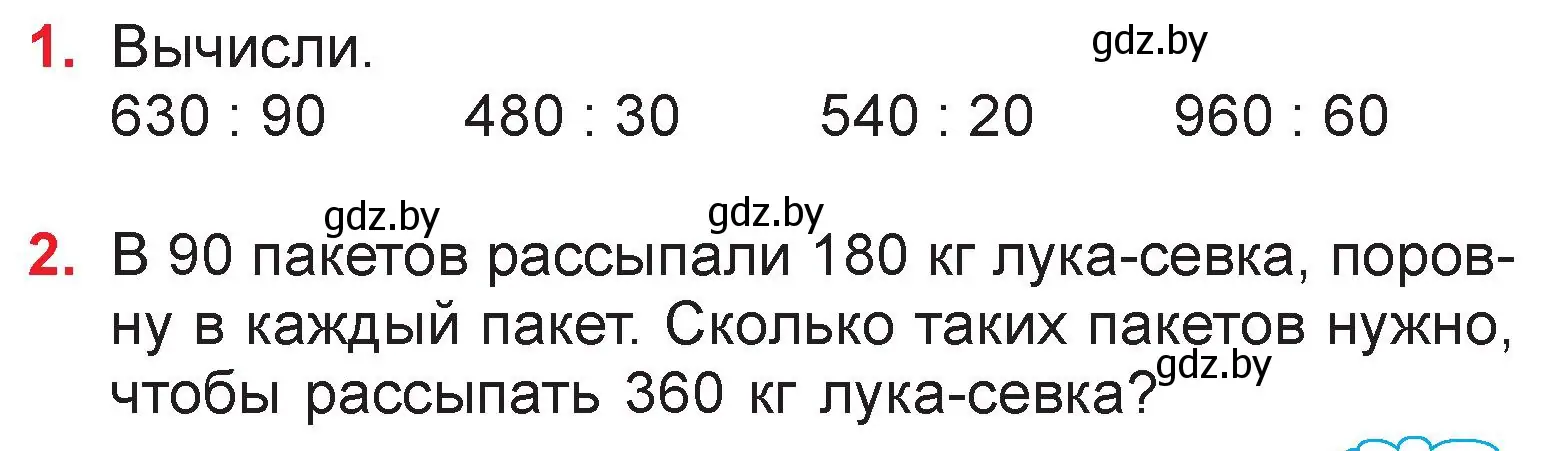 1. Вычисли.
gdz.by
630 : 90 480 : 30 540 : 20 960 : 60

gdz.by gdz.by
2. В 90 пакетов рассыпали 180 кг лука-севка, поровну в каждый пакет. Сколько таких пакетов нужно, чтобы рассыпать 360 кг лука-севка?
gdz.by